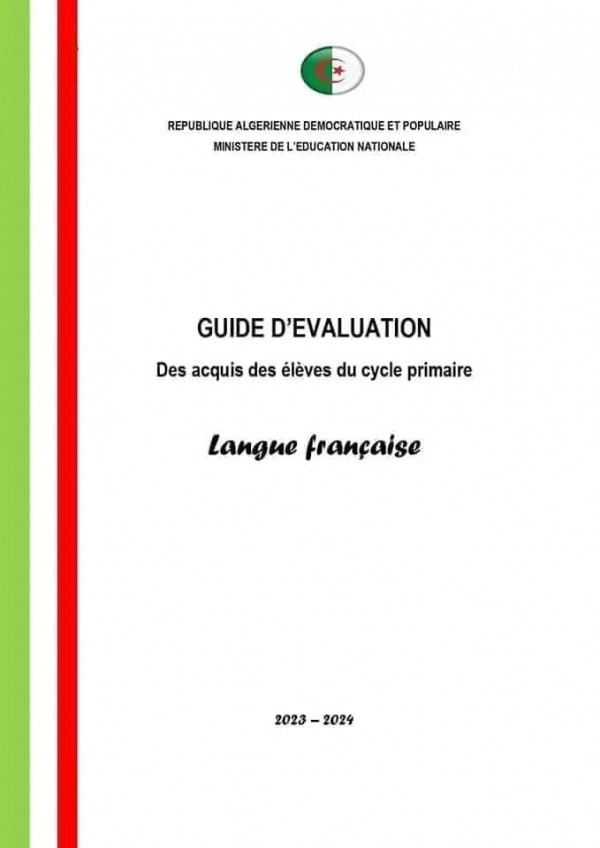 REPUBLIQUE ALGERIENNE DEMOCRATIQUE ET POPULAIRE
MINISTERE DE L'EDUCATION NATIONALE

GUIDE D'EVALUATION
Des acquis des élèves du cycle primaire

Langue française

2023 – 2024